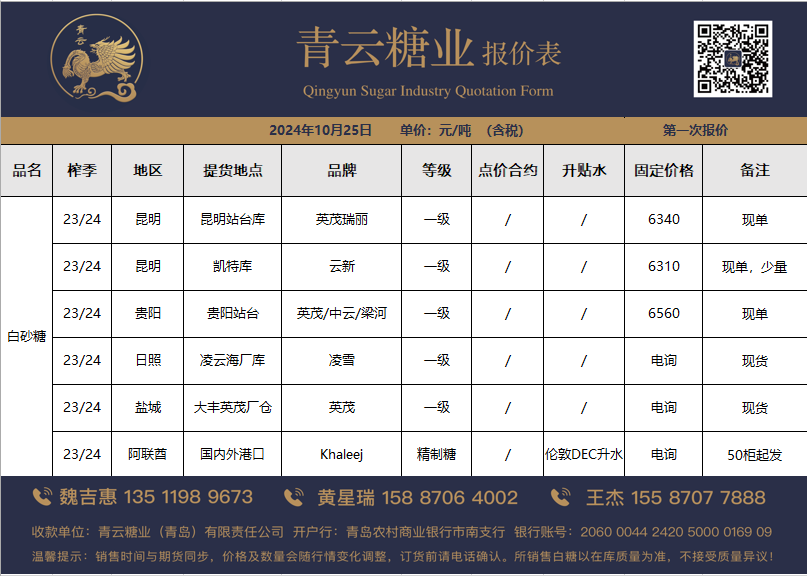 青云

青云糖业 报价表
Qingyun Sugar Industry Quotation Form

2024年10月25日 单价：元/吨 （含税） 第一次报价

| 品名 | 榨季 | 地区 | 提货地点 | 品牌 | 等级 | 点价合约 | 升贴水 | 固定价格 | 备注 |
|---|---|---|---|---|---|---|---|---|---|
| 白砂糖 | 23/24 | 昆明 | 昆明站台库 | 英茂瑞丽 | 一级 | / | / | 6340 | 现单 |
| | 23/24 | 昆明 | 凯特库 | 云新 | 一级 | / | / | 6310 | 现单，少量 |
| | 23/24 | 贵阳 | 贵阳站台 | 英茂/中云/梁河 | 一级 | / | / | 6560 | 现单 |
| | 23/24 | 日照 | 凌云海厂库 | 凌雪 | 一级 | / | / | 电询 | 现货 |
| | 23/24 | 盐城 | 大丰英茂厂仓 | 英茂 | 一级 | / | / | 电询 | 现货 |
| | 23/24 | 阿联酋 | 国内外港口 | Khaleej | 精制糖 | / | 伦敦DEC升水 | 电询 | 50柜起发 |

魏吉惠 135 1198 9673 黄星瑞 158 8706 4002 王杰 155 8707 7888

收款单位：青云糖业（青岛）有限责任公司 开户行：青岛农村商业银行市南支行 银行账号：2060 0044 2420 5000 0169 09

温馨提示：销售时间与期货同步，价格及数量会随行情变化调整，订货前请电话确认。所销售白糖以在库质量为准，不接受质量异议！